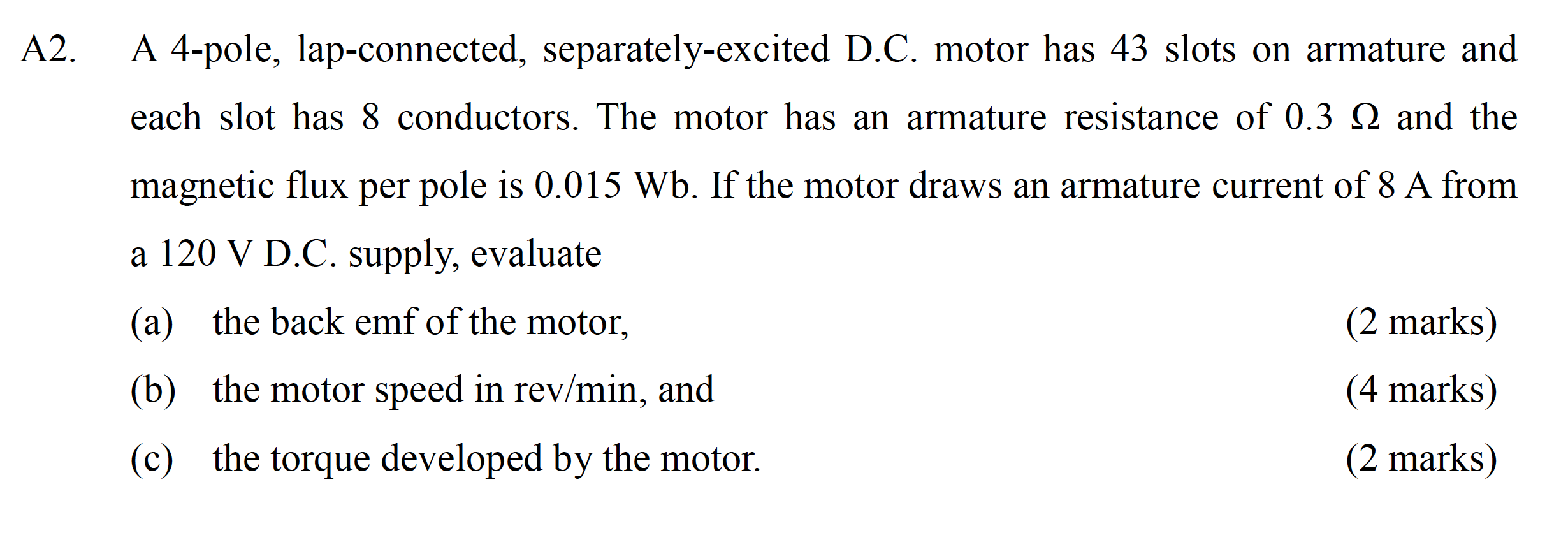 A2. A 4-pole, lap-connected, separately-excited D.C. motor has 43 slots on armature and each slot has 8 conductors. The motor has an armature resistance of 0.3 Ω and the magnetic flux per pole is 0.015 Wb. If the motor draws an armature current of 8 A from a 120 V D.C. supply, evaluate

(a) the back emf of the motor, (2 marks)

(b) the motor speed in rev/min, and (4 marks)

(c) the torque developed by the motor. (2 marks)